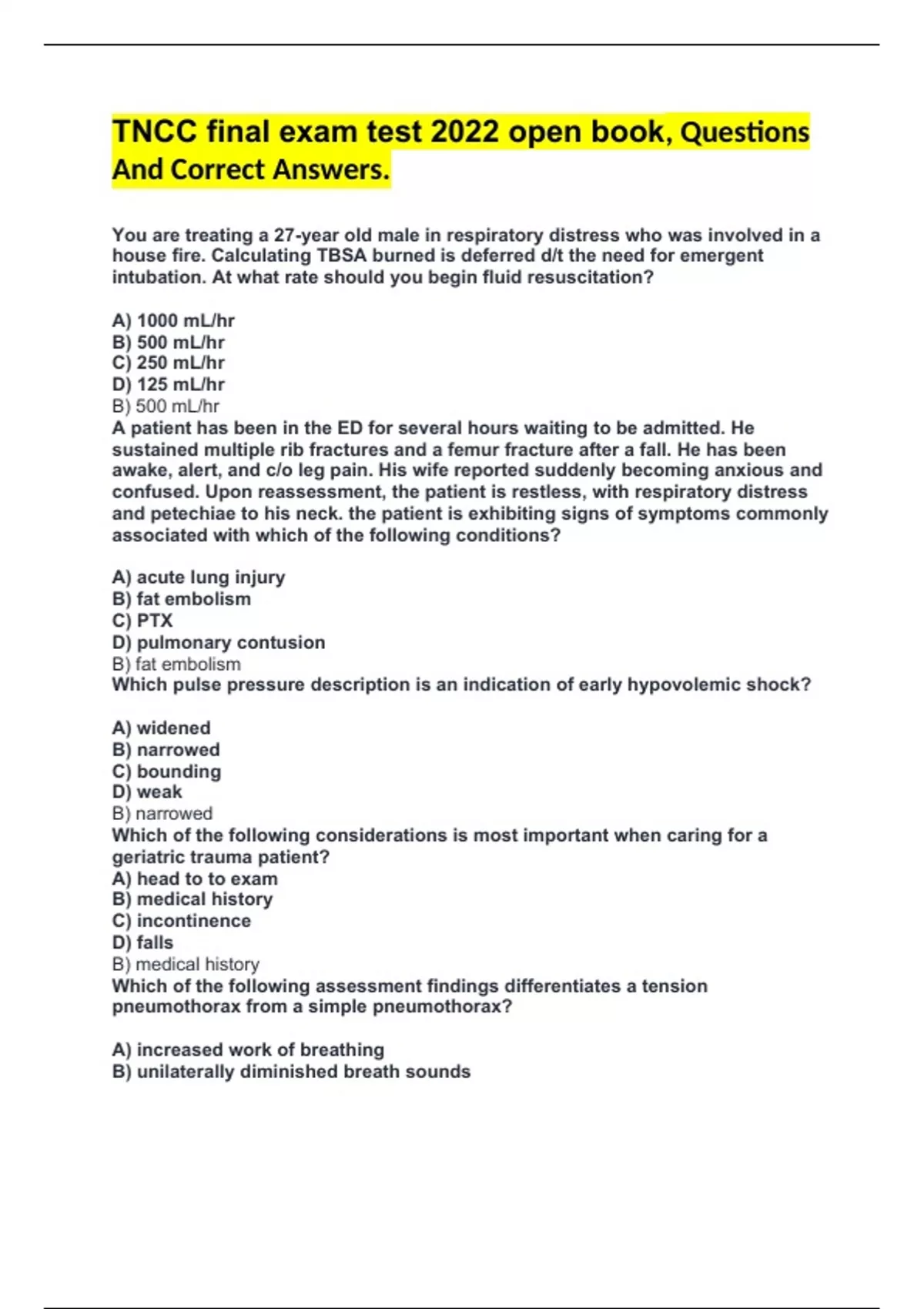 TNCC final exam test 2022 open book, Questions And Correct Answers.

You are treating a 27-year old male in respiratory distress who was involved in a house fire. Calculating TBSA burned is deferred d/t the need for emergent intubation. At what rate should you begin fluid resuscitation?

A) 1000 mL/hr
B) 500 mL/hr
C) 250 mL/hr
D) 125 mL/hr
B) 500 mL/hr
A patient has been in the ED for several hours waiting to be admitted. He sustained multiple rib fractures and a femur fracture after a fall. He has been awake, alert, and c/o leg pain. His wife reported suddenly becoming anxious and confused. Upon reassessment, the patient is restless, with respiratory distress and petechiae to his neck. the patient is exhibiting signs of symptoms commonly associated with which of the following conditions?

A) acute lung injury
B) fat embolism
C) PTX
D) pulmonary contusion
B) fat embolism
Which pulse pressure description is an indication of early hypovolemic shock?

A) widened
B) narrowed
C) bounding
D) weak
B) narrowed
Which of the following considerations is most important when caring for a geriatric trauma patient?
A) head to to exam
B) medical history
C) incontinence
D) falls
B) medical history
Which of the following assessment findings differentiates a tension pneumothorax from a simple pneumothorax?

A) increased work of breathing
B) unilaterally diminished breath sounds